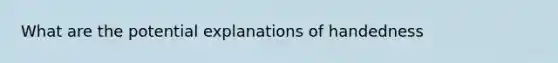 What are the potential explanations of handedness